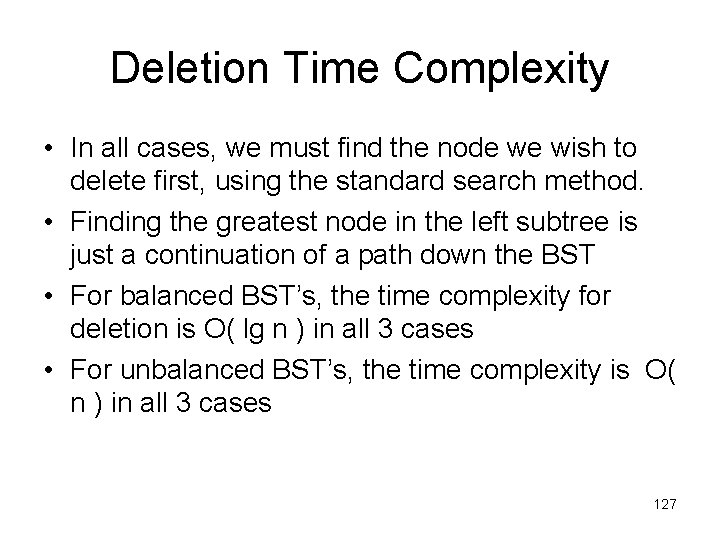 Deletion Time Complexity

• In all cases, we must find the node we wish to delete first, using the standard search method.
• Finding the greatest node in the left subtree is just a continuation of a path down the BST
• For balanced BST's, the time complexity for deletion is O( lg n ) in all 3 cases
• For unbalanced BST's, the time complexity is O( n ) in all 3 cases

127